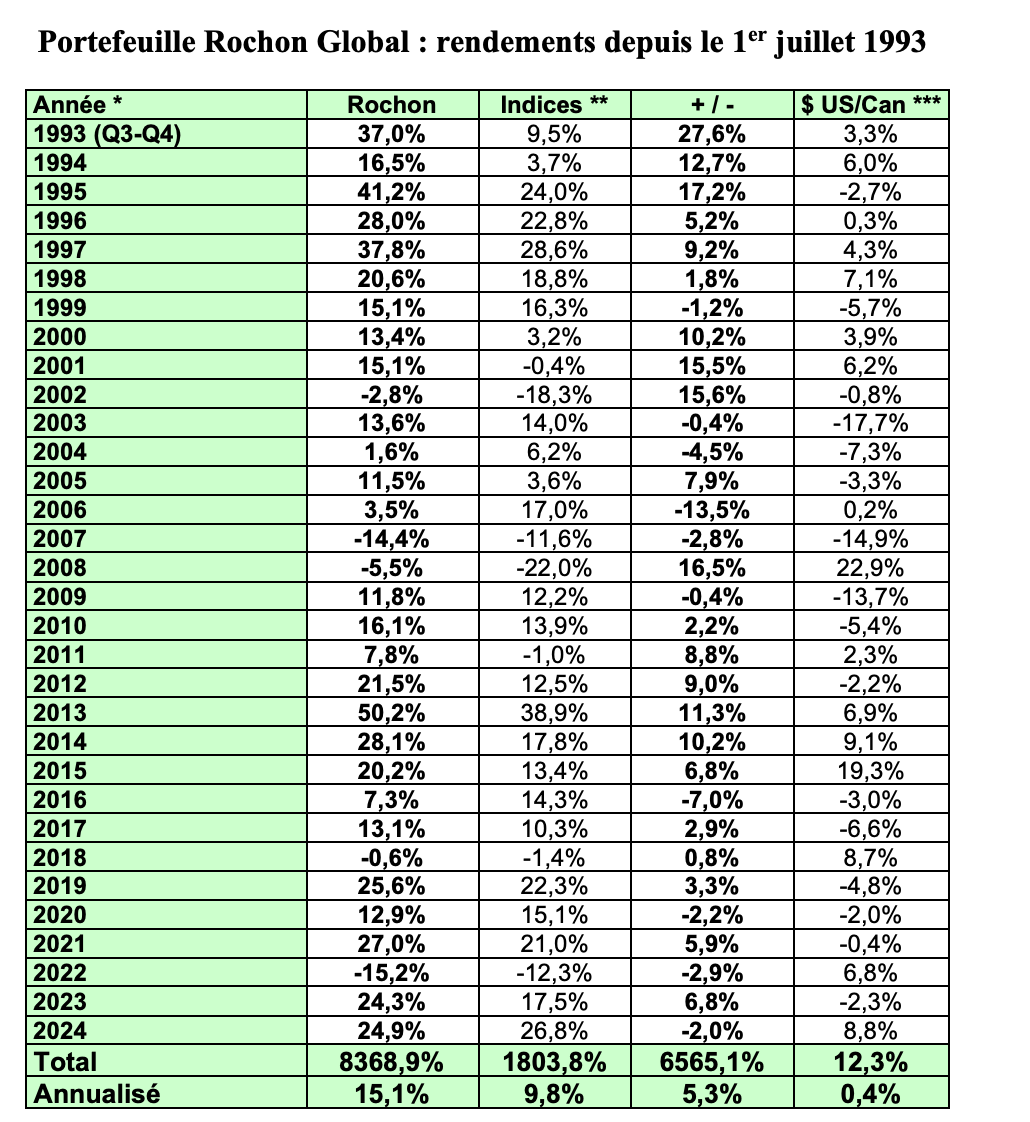 Portefeuille Rochon Global : rendements depuis le 1$^{er}$ juillet 1993

| Année * | Rochon | Indices ** | + / - | $ US/Can *** |
|---|---|---|---|---|
| 1993 (Q3-Q4) | 37,0% | 9,5% | 27,6% | 3,3% |
| 1994 | 16,5% | 3,7% | 12,7% | 6,0% |
| 1995 | 41,2% | 24,0% | 17,2% | -2,7% |
| 1996 | 28,0% | 22,8% | 5,2% | 0,3% |
| 1997 | 37,8% | 28,6% | 9,2% | 4,3% |
| 1998 | 20,6% | 18,8% | 1,8% | 7,1% |
| 1999 | 15,1% | 16,3% | -1,2% | -5,7% |
| 2000 | 13,4% | 3,2% | 10,2% | 3,9% |
| 2001 | 15,1% | -0,4% | 15,5% | 6,2% |
| 2002 | -2,8% | -18,3% | 15,6% | -0,8% |
| 2003 | 13,6% | 14,0% | -0,4% | -17,7% |
| 2004 | 1,6% | 6,2% | -4,5% | -7,3% |
| 2005 | 11,5% | 3,6% | 7,9% | -3,3% |
| 2006 | 3,5% | 17,0% | -13,5% | 0,2% |
| 2007 | -14,4% | -11,6% | -2,8% | -14,9% |
| 2008 | -5,5% | -22,0% | 16,5% | 22,9% |
| 2009 | 11,8% | 12,2% | -0,4% | -13,7% |
| 2010 | 16,1% | 13,9% | 2,2% | -5,4% |
| 2011 | 7,8% | -1,0% | 8,8% | 2,3% |
| 2012 | 21,5% | 12,5% | 9,0% | -2,2% |
| 2013 | 50,2% | 38,9% | 11,3% | 6,9% |
| 2014 | 28,1% | 17,8% | 10,2% | 9,1% |
| 2015 | 20,2% | 13,4% | 6,8% | 19,3% |
| 2016 | 7,3% | 14,3% | -7,0% | -3,0% |
| 2017 | 13,1% | 10,3% | 2,9% | -6,6% |
| 2018 | -0,6% | -1,4% | 0,8% | 8,7% |
| 2019 | 25,6% | 22,3% | 3,3% | -4,8% |
| 2020 | 12,9% | 15,1% | -2,2% | -2,0% |
| 2021 | 27,0% | 21,0% | 5,9% | -0,4% |
| 2022 | -15,2% | -12,3% | -2,9% | 6,8% |
| 2023 | 24,3% | 17,5% | 6,8% | -2,3% |
| 2024 | 24,9% | 26,8% | -2,0% | 8,8% |
| Total | 8368,9% | 1803,8% | 6565,1% | 12,3% |
| Annualisé | 15,1% | 9,8% | 5,3% | 0,4% |